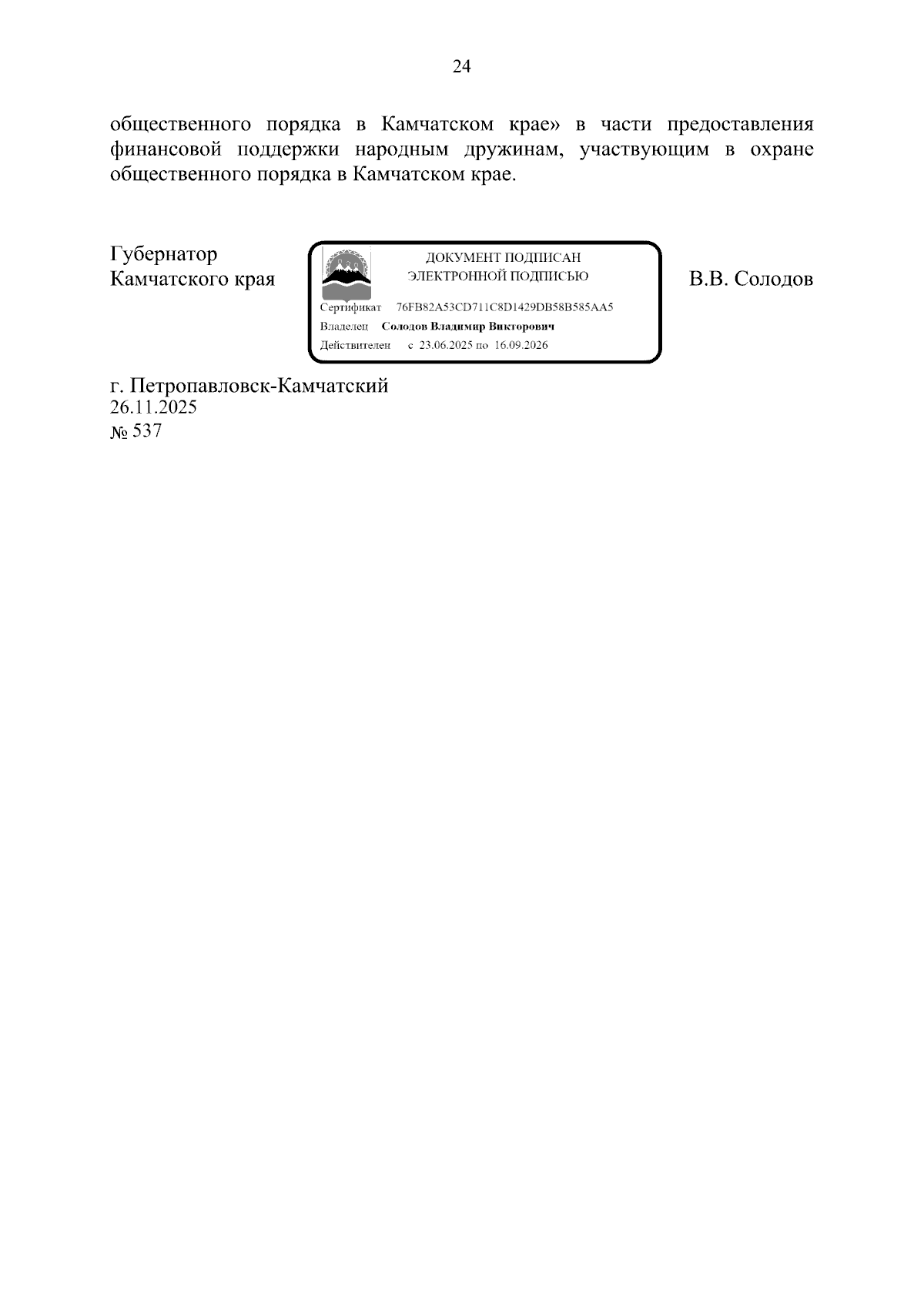 24

общественного порядка в Камчатском крае» в части предоставления финансовой поддержки народным дружинам, участвующим в охране общественного порядка в Камчатском крае.

Губернатор
Камчатского края

ДОКУМЕНТ ПОДПИСАН
ЭЛЕКТРОННОЙ ПОДПИСЬЮ

Сертификат 76FB82A53CD711C8D1429DB58B585AA5
Владелец Солодов Владимир Викторович
Действителен с 23.06.2025 по 16.09.2026

В.В. Солодов

г. Петропавловск-Камчатский
26.11.2025
№ 537